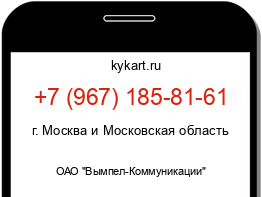 kykart.ru

+7 (967) 185-81-61

г. Москва и Московская область

ОАО "Вымпел-Коммуникации"